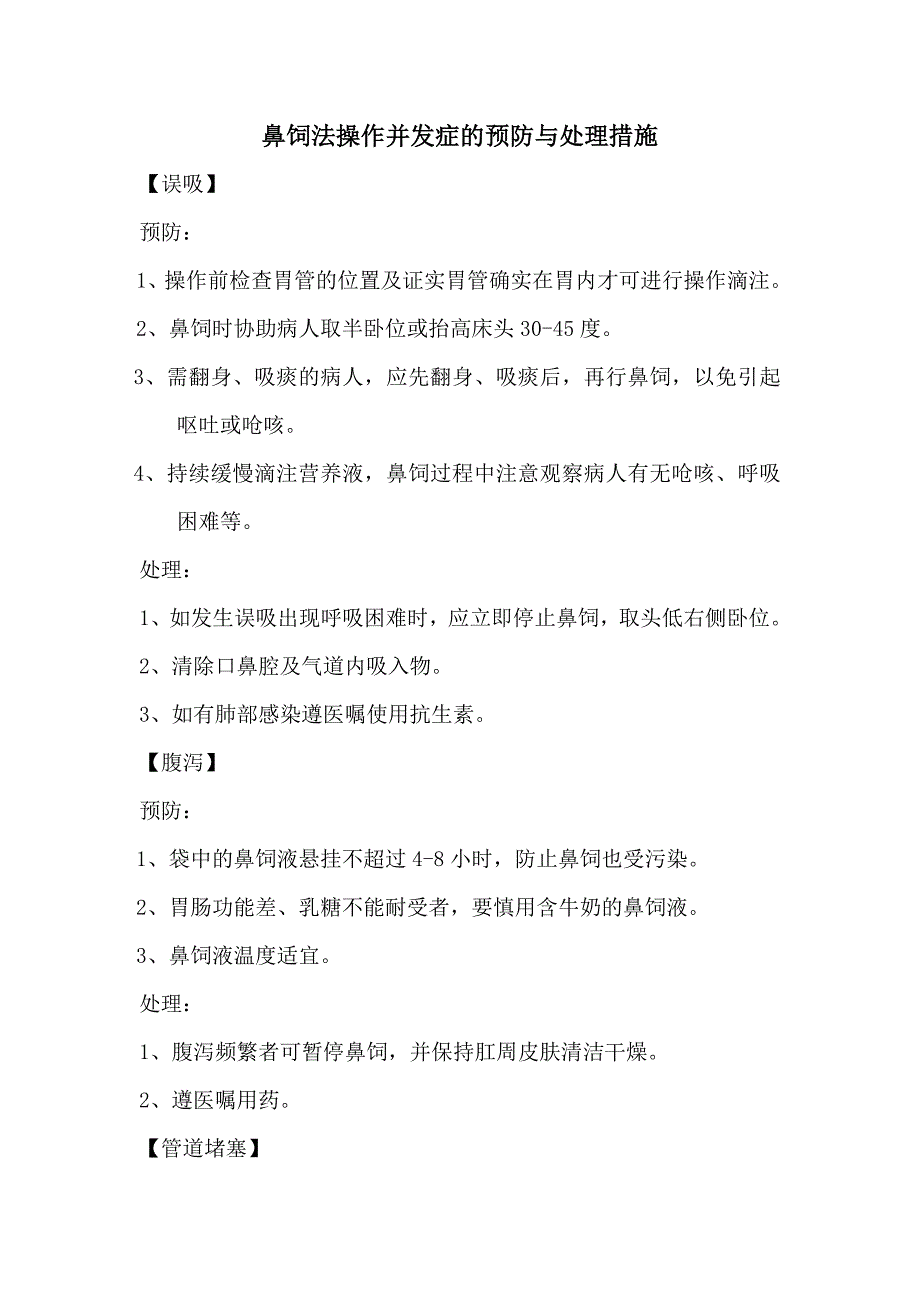 鼻饲法操作并发症的预防与处理措施

【误吸】

预防：

1、操作前检查胃管的位置及证实胃管确实在胃内才可进行操作滴注。

2、鼻饲时协助病人取半卧位或抬高床头 30-45 度。

3、需翻身、吸痰的病人，应先翻身、吸痰后，再行鼻饲，以免引起呕吐或呛咳。

4、持续缓慢滴注营养液，鼻饲过程中注意观察病人有无呛咳、呼吸困难等。

处理：

1、如发生误吸出现呼吸困难时，应立即停止鼻饲，取头低右侧卧位。

2、清除口鼻腔及气道内吸入物。

3、如有肺部感染遵医嘱使用抗生素。

【腹泻】

预防：

1、袋中的鼻饲液悬挂不超过 4-8 小时，防止鼻饲也受污染。

2、胃肠功能差、乳糖不能耐受者，要慎用含牛奶的鼻饲液。

3、鼻饲液温度适宜。

处理：

1、腹泻频繁者可暂停鼻饲，并保持肛周皮肤清洁干燥。

2、遵医嘱用药。

【管道堵塞】